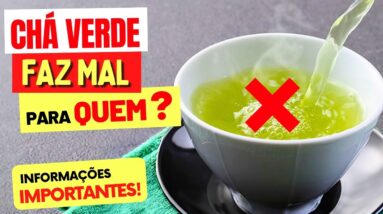 CHÁ VERDE
FAZ MAL
PARA QUEM ?

INFORMAÇÕES
IMPORTANTES!